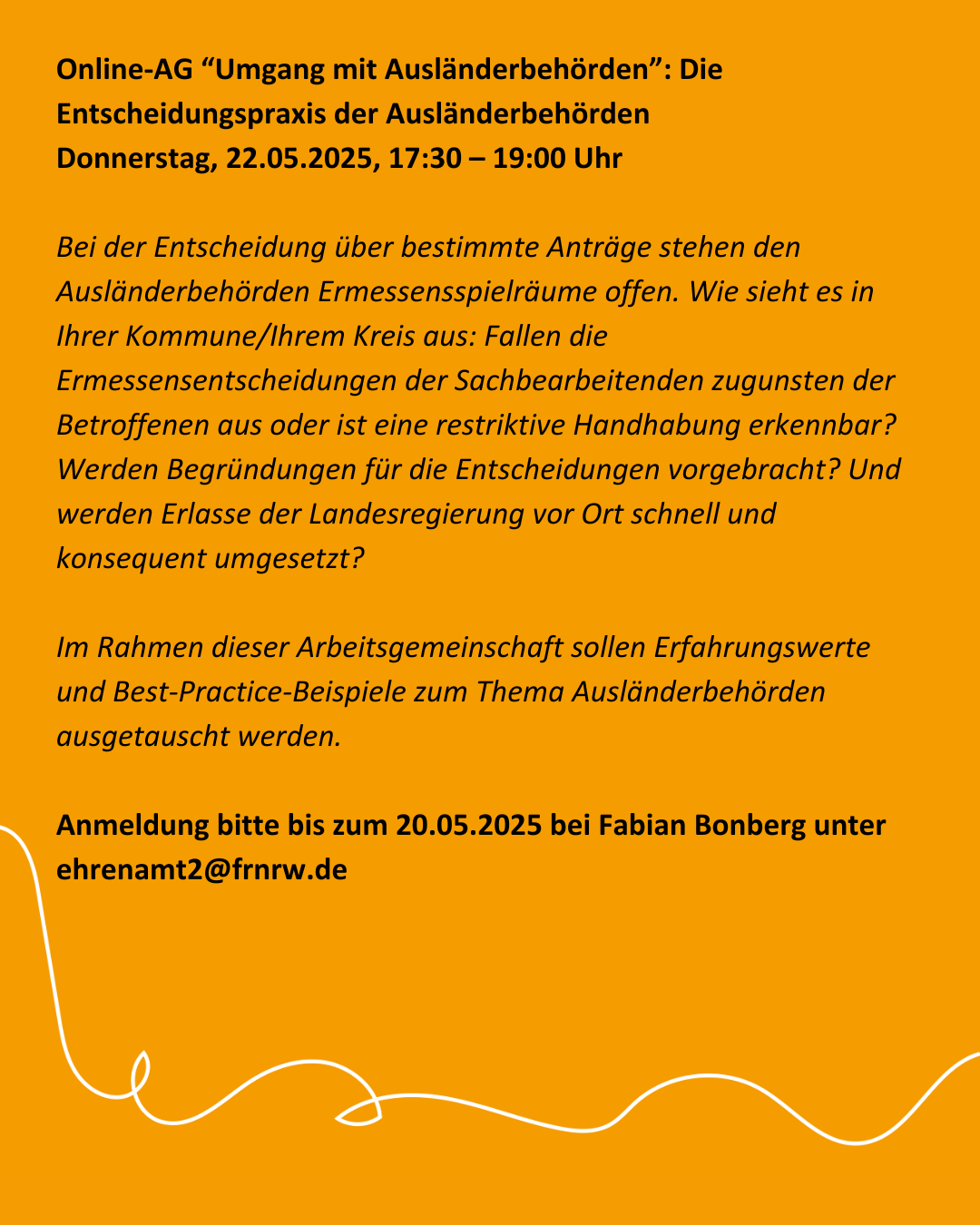 Online-AG “Umgang mit Ausländerbehörden”: Die Entscheidungspraxis der Ausländerbehörden
Donnerstag, 22.05.2025, 17:30 – 19:00 Uhr

Bei der Entscheidung über bestimmte Anträge stehen den Ausländerbehörden Ermessensspielräume offen. Wie sieht es in Ihrer Kommune/Ihrem Kreis aus: Fallen die Ermessensentscheidungen der Sachbearbeitenden zugunsten der Betroffenen aus oder ist eine restriktive Handhabung erkennbar? Werden Begründungen für die Entscheidungen vorgebracht? Und werden Erlasse der Landesregierung vor Ort schnell und konsequent umgesetzt?

Im Rahmen dieser Arbeitsgemeinschaft sollen Erfahrungswerte und Best-Practice-Beispiele zum Thema Ausländerbehörden ausgetauscht werden.

Anmeldung bitte bis zum 20.05.2025 bei Fabian Bonberg unter ehrenamt2@frnrw.de